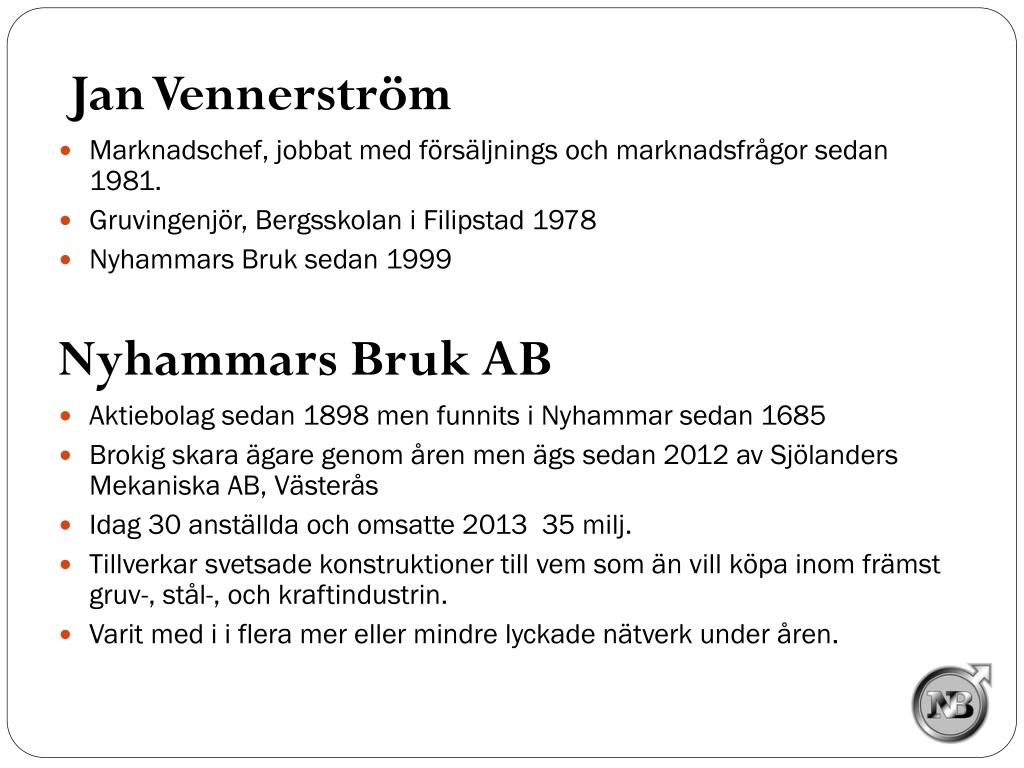 Jan Vennerström

- Marknadschef, jobbat med försäljnings och marknadsfrågor sedan 1981.
- Gruvingenjör, Bergsskolan i Filipstad 1978
- Nyhammars Bruk sedan 1999

Nyhammars Bruk AB

- Aktiebolag sedan 1898 men funnits i Nyhammar sedan 1685
- Brokig skara ägare genom åren men ägs sedan 2012 av Sjölanders Mekaniska AB, Västerås
- Idag 30 anställda och omsatte 2013 35 milj.
- Tillverkar svetsade konstruktioner till vem som än vill köpa inom främst gruv-, stål-, och kraftindustrin.
- Varit med i i flera mer eller mindre lyckade nätverk under åren.

NB